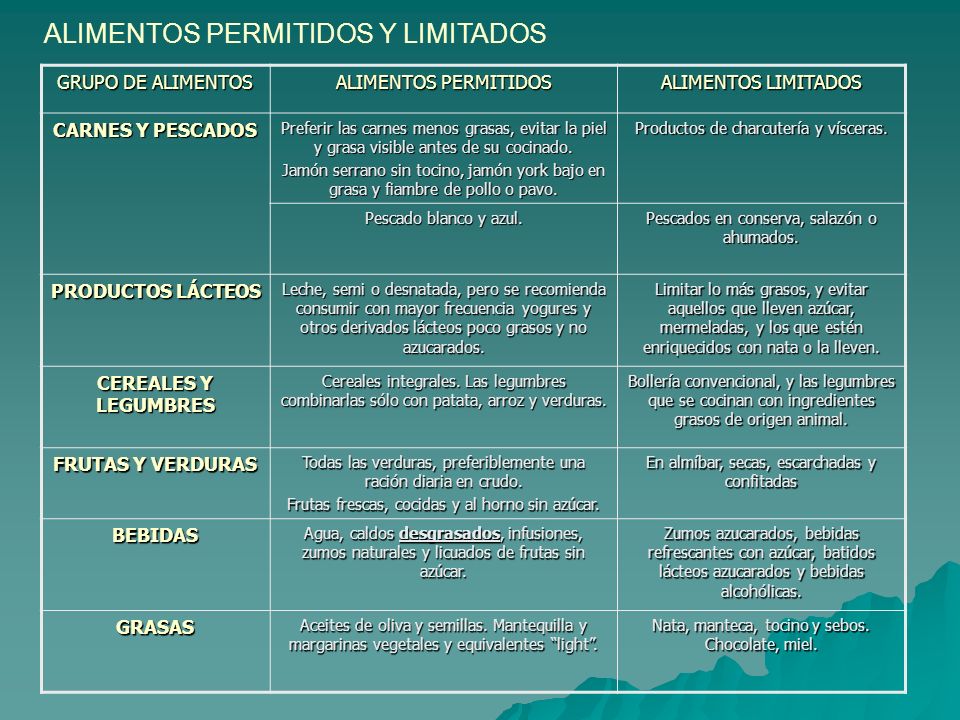 ALIMENTOS PERMITIDOS Y LIMITADOS

| GRUPO DE ALIMENTOS | ALIMENTOS PERMITIDOS | ALIMENTOS LIMITADOS |
|---|---|---|
| CARNES Y PESCADOS | Preferir las carnes menos grasas, evitar la piel y grasa visible antes de su cocinado. Jamón serrano sin tocino, jamón york bajo en grasa y fiambre de pollo o pavo. | Productos de charcutería y vísceras. |
| | Pescado blanco y azul. | Pescados en conserva, salazón o ahumados. |
| PRODUCTOS LÁCTEOS | Leche, semi o desnatada, pero se recomienda consumir con mayor frecuencia yogures y otros derivados lácteos poco grasos y no azucarados. | Limitar lo más grasos, y evitar aquellos que lleven azúcar, mermeladas, y los que estén enriquecidos con nata o la lleven. |
| CEREALES Y LEGUMBRES | Cereales integrales. Las legumbres combinarlas sólo con patata, arroz y verduras. | Bollería convencional, y las legumbres que se cocinan con ingredientes grasos de origen animal. |
| FRUTAS Y VERDURAS | Todas las verduras, preferiblemente una ración diaria en crudo. Frutas frescas, cocidas y al horno sin azúcar. | En almíbar, secas, escarchadas y confitadas |
| BEBIDAS | Agua, caldos desgrasados, infusiones, zumos naturales y licuados de frutas sin azúcar. | Zumos azucarados, bebidas refrescantes con azúcar, batidos lácteos azucarados y bebidas alcohólicas. |
| GRASAS | Aceites de oliva y semillas. Mantequilla y margarinas vegetales y equivalentes "light". | Nata, manteca, tocino y sebos. Chocolate, miel. |